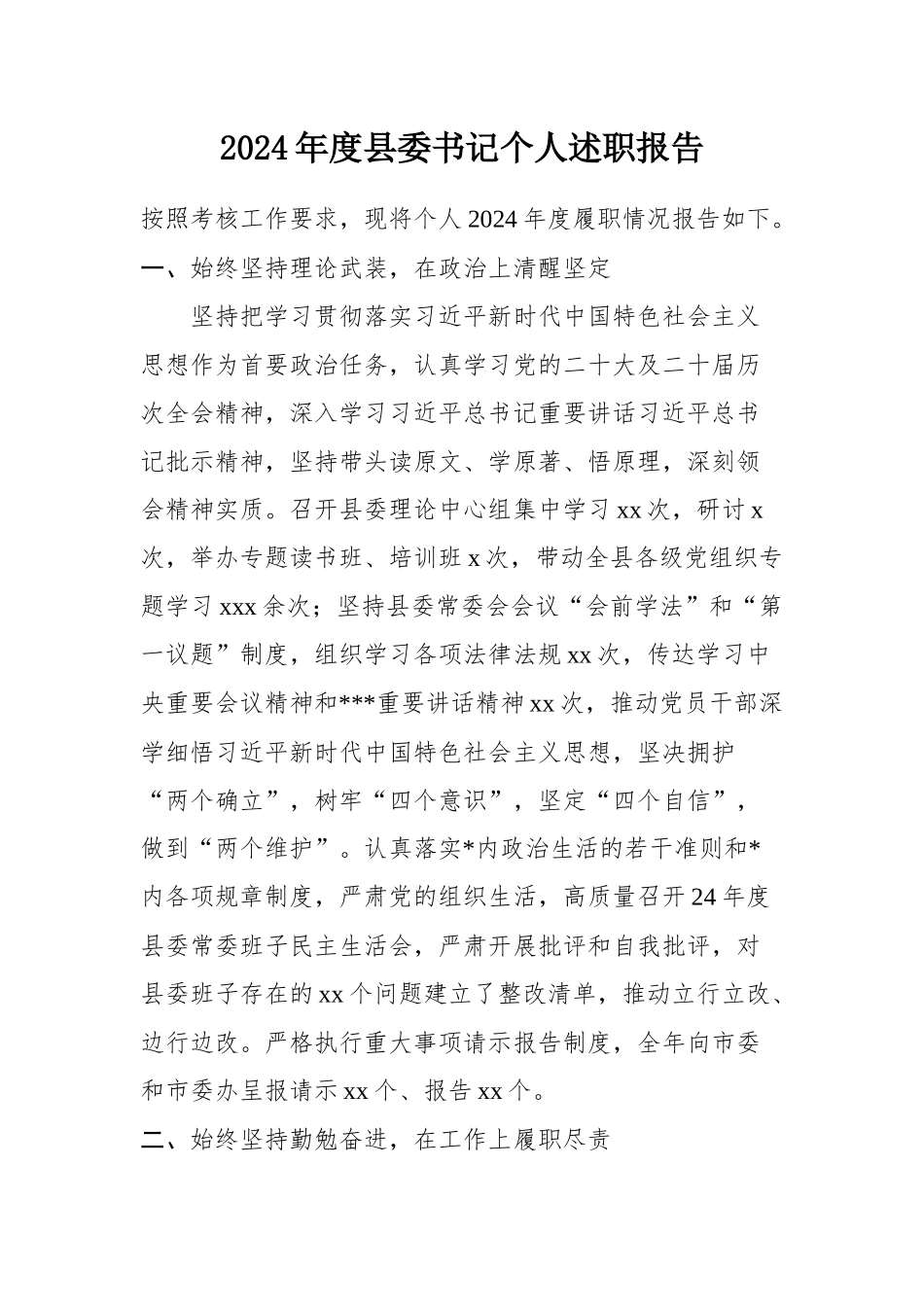 2024年度县委书记个人述职报告

按照考核工作要求，现将个人2024年度履职情况报告如下。

一、始终坚持理论武装，在政治上清醒坚定

坚持把学习贯彻落实习近平新时代中国特色社会主义思想作为首要政治任务，认真学习党的二十大及二十届历次全会精神，深入学习习近平总书记重要讲话习近平总书记批示精神，坚持带头读原文、学原著、悟原理，深刻领会精神实质。召开县委理论中心组集中学习xx次，研讨x次，举办专题读书班、培训班x次，带动全县各级党组织专题学习xxx余次；坚持县委常委会会议“会前学法”和“第一议题”制度，组织学习各项法律法规xx次，传达学习中央重要会议精神和***重要讲话精神xx次，推动党员干部深学细悟习近平新时代中国特色社会主义思想，坚决拥护“两个确立”，树牢“四个意识”，坚定“四个自信”，做到“两个维护”。认真落实*内政治生活的若干准则和*内各项规章制度，严肃党的组织生活，高质量召开24年度县委常委班子民主生活会，严肃开展批评和自我批评，对县委班子存在的xx个问题建立了整改清单，推动立行立改、边行边改。严格执行重大事项请示报告制度，全年向市委和市委办呈报请示xx个、报告xx个。

二、始终坚持勤勉奋进，在工作上履职尽责